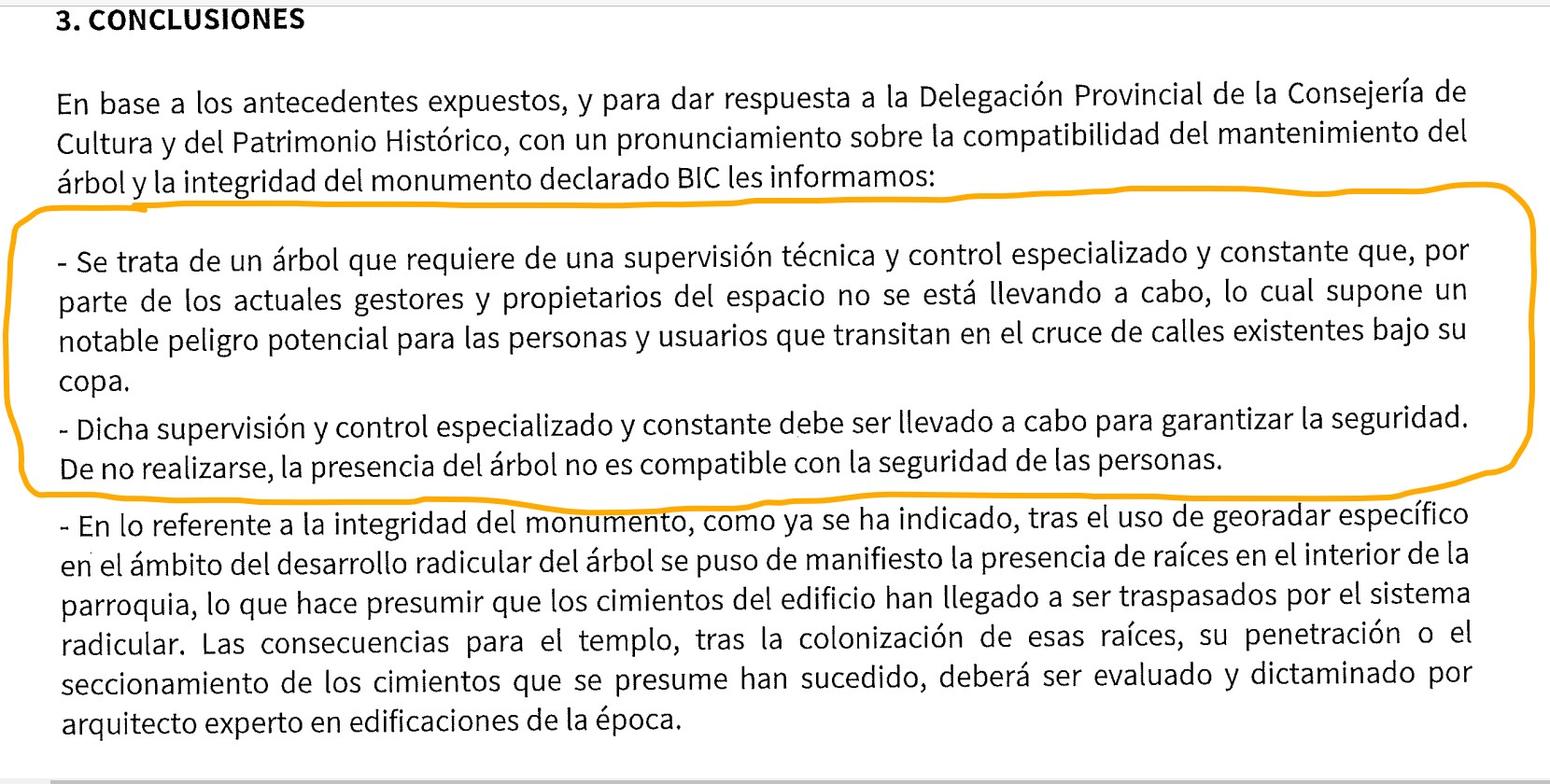 3. CONCLUSIONES

En base a los antecedentes expuestos, y para dar respuesta a la Delegación Provincial de la Consejería de Cultura y del Patrimonio Histórico, con un pronunciamiento sobre la compatibilidad del mantenimiento del árbol y la integridad del monumento declarado BIC les informamos:

- Se trata de un árbol que requiere de una supervisión técnica y control especializado y constante que, por parte de los actuales gestores y propietarios del espacio no se está llevando a cabo, lo cual supone un notable peligro potencial para las personas y usuarios que transitan en el cruce de calles existentes bajo su copa.

- Dicha supervisión y control especializado y constante debe ser llevado a cabo para garantizar la seguridad. De no realizarse, la presencia del árbol no es compatible con la seguridad de las personas.

- En lo referente a la integridad del monumento, como ya se ha indicado, tras el uso de georadar específico en el ámbito del desarrollo radicular del árbol se puso de manifiesto la presencia de raíces en el interior de la parroquia, lo que hace presumir que los cimientos del edificio han llegado a ser traspasados por el sistema radicular. Las consecuencias para el templo, tras la colonización de esas raíces, su penetración o el seccionamiento de los cimientos que se presume han sucedido, deberá ser evaluado y dictaminado por arquitecto experto en edificaciones de la época.